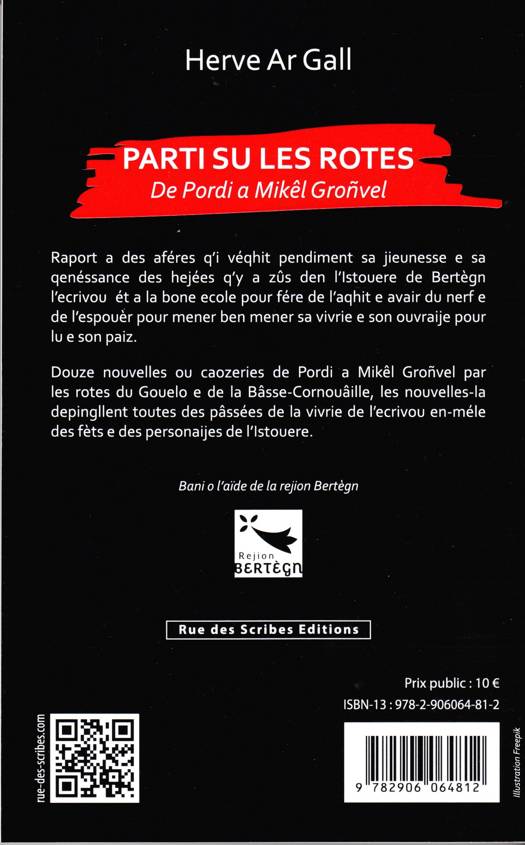 Herve Ar Gall

PARTI SU LES ROTES
De Pordi a Mikêl Groñvel

Raport a des aféres q'i véqhit pendiment sa jieunesse e sa qenéssance des hejées q'y a zûs den l'Istouere de Bertègn l'ecrivou ét a la bone ecole pour fére de l'aqhit e avair du nerf e de l'espouèr pour mener ben mener sa vivrie e son ouvraije pour lu e son paiz.

Douze nouvelles ou caozeries de Pordi a Mikêl Groñvel par les rotes du Gouelo e de la Bâsse-Cornouâille, les nouvelles-la depingllent toutes des pâssées de la vivrie de l'ecrivou en-méle des fèts e des personaijes de l'Istouere.

Bani o l'aïde de la rejion Bertègn

Rejion
BERTÈGN

Rue des Scribes Editions

Prix public : 10 €
ISBN-13 : 978-2-906064-81-2

rue-des-scribes.com

9 782906 064812

Illustration Freepik